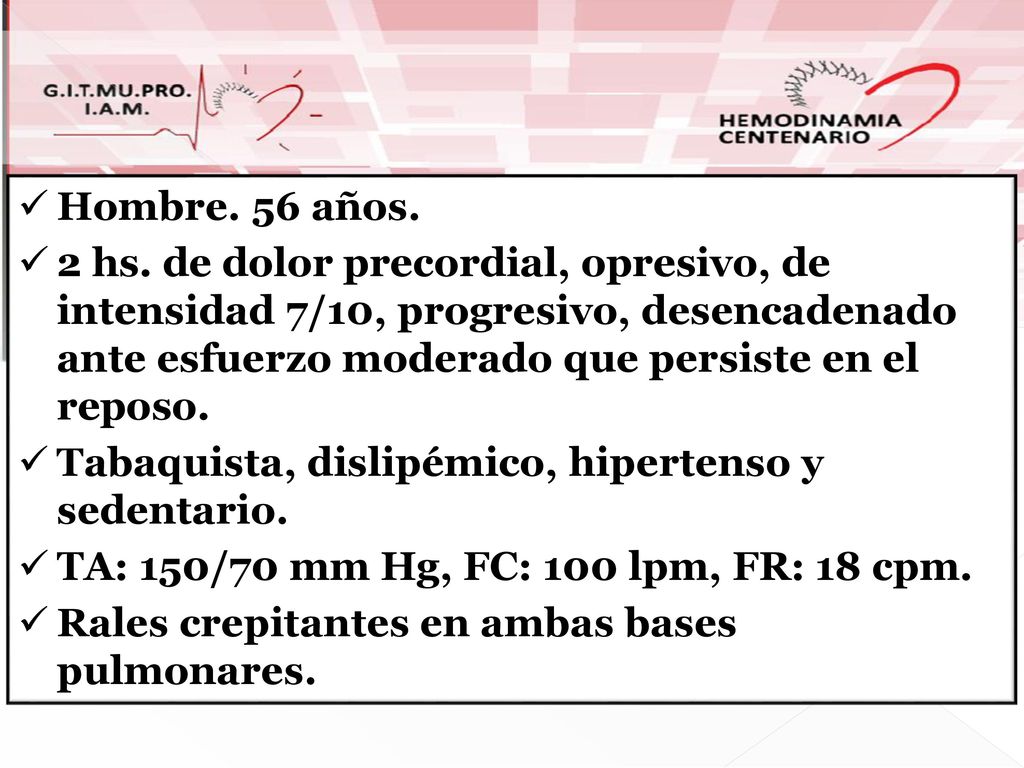 G.I.T.MU.PRO.
I.A.M.

HEMODINAMIA
CENTENARIO

✓ Hombre. 56 años.
✓ 2 hs. de dolor precordial, opresivo, de intensidad 7/10, progresivo, desencadenado ante esfuerzo moderado que persiste en el reposo.
✓ Tabaquista, dislipémico, hipertenso y sedentario.
✓ TA: 150/70 mm Hg, FC: 100 lpm, FR: 18 cpm.
✓ Rales crepitantes en ambas bases pulmonares.